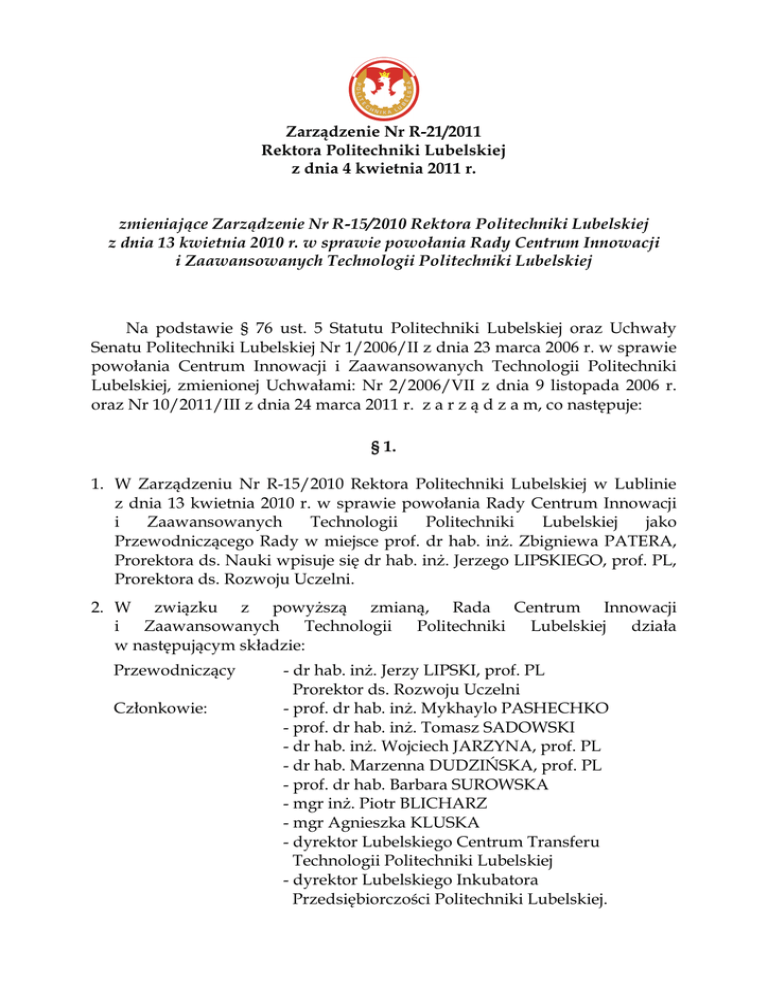 Zarządzenie Nr R-21/2011
Rektora Politechniki Lubelskiej
z dnia 4 kwietnia 2011 r.

zmieniające Zarządzenie Nr R-15/2010 Rektora Politechniki Lubelskiej z dnia 13 kwietnia 2010 r. w sprawie powołania Rady Centrum Innowacji i Zaawansowanych Technologii Politechniki Lubelskiej

Na podstawie § 76 ust. 5 Statutu Politechniki Lubelskiej oraz Uchwały Senatu Politechniki Lubelskiej Nr 1/2006/II z dnia 23 marca 2006 r. w sprawie powołania Centrum Innowacji i Zaawansowanych Technologii Politechniki Lubelskiej, zmienionej Uchwałami: Nr 2/2006/VII z dnia 9 listopada 2006 r. oraz Nr 10/2011/III z dnia 24 marca 2011 r. z a r z ą d z a m, co następuje:

§ 1.

1. W Zarządzeniu Nr R-15/2010 Rektora Politechniki Lubelskiej w Lublinie z dnia 13 kwietnia 2010 r. w sprawie powołania Rady Centrum Innowacji i Zaawansowanych Technologii Politechniki Lubelskiej jako Przewodniczącego Rady w miejsce prof. dr hab. inż. Zbigniewa PATERA, Prorektora ds. Nauki wpisuje się dr hab. inż. Jerzego LIPSKIEGO, prof. PL, Prorektora ds. Rozwoju Uczelni.

2. W związku z powyższą zmianą, Rada Centrum Innowacji i Zaawansowanych Technologii Politechniki Lubelskiej działa w następującym składzie:

Przewodniczący - dr hab. inż. Jerzy LIPSKI, prof. PL
Prorektor ds. Rozwoju Uczelni
Członkowie: - prof. dr hab. inż. Mykhaylo PASHECHKO
- prof. dr hab. inż. Tomasz SADOWSKI
- dr hab. inż. Wojciech JARZYNA, prof. PL
- dr hab. Marzenna DUDZIŃSKA, prof. PL
- prof. dr hab. Barbara SUROWSKA
- mgr inż. Piotr BLICHARZ
- mgr Agnieszka KLUSKA
- dyrektor Lubelskiego Centrum Transferu Technologii Politechniki Lubelskiej
- dyrektor Lubelskiego Inkubatora Przedsiębiorczości Politechniki Lubelskiej.